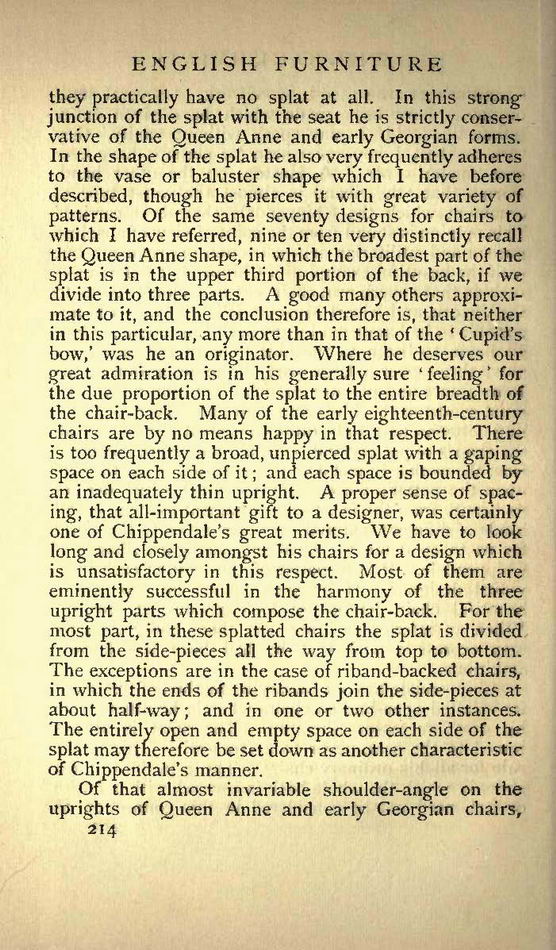 ENGLISH FURNITURE

they practically have no splat at all. In this strong junction of the splat with the seat he is strictly conservative of the Queen Anne and early Georgian forms. In the shape of the splat he also very frequently adheres to the vase or baluster shape which I have before described, though he pierces it with great variety of patterns. Of the same seventy designs for chairs to which I have referred, nine or ten very distinctly recall the Queen Anne shape, in which the broadest part of the splat is in the upper third portion of the back, if we divide into three parts. A good many others approximate to it, and the conclusion therefore is, that neither in this particular, any more than in that of the 'Cupid's bow,' was he an originator. Where he deserves our great admiration is in his generally sure 'feeling' for the due proportion of the splat to the entire breadth of the chair-back. Many of the early eighteenth-century chairs are by no means happy in that respect. There is too frequently a broad, unpierced splat with a gaping space on each side of it; and each space is bounded by an inadequately thin upright. A proper sense of spacing, that all-important gift to a designer, was certainly one of Chippendale's great merits. We have to look long and closely amongst his chairs for a design which is unsatisfactory in this respect. Most of them are eminently successful in the harmony of the three upright parts which compose the chair-back. For the most part, in these splatted chairs the splat is divided from the side-pieces all the way from top to bottom. The exceptions are in the case of riband-backed chairs, in which the ends of the ribands join the side-pieces at about half-way; and in one or two other instances. The entirely open and empty space on each side of the splat may therefore be set down as another characteristic of Chippendale's manner.

Of that almost invariable shoulder-angle on the uprights of Queen Anne and early Georgian chairs,

214